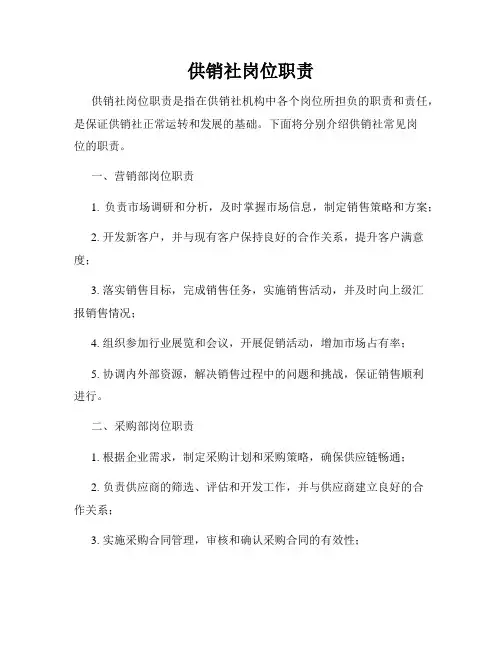 供销社岗位职责

供销社岗位职责是指在供销社机构中各个岗位所担负的职责和责任，是保证供销社正常运转和发展的基础。下面将分别介绍供销社常见岗位的职责。

一、营销部岗位职责

1. 负责市场调研和分析，及时掌握市场信息，制定销售策略和方案；

2. 开发新客户，并与现有客户保持良好的合作关系，提升客户满意度；

3. 落实销售目标，完成销售任务，实施销售活动，并及时向上级汇报销售情况；

4. 组织参加行业展览和会议，开展促销活动，增加市场占有率；

5. 协调内外部资源，解决销售过程中的问题和挑战，保证销售顺利进行。

二、采购部岗位职责

1. 根据企业需求，制定采购计划和采购策略，确保供应链畅通；

2. 负责供应商的筛选、评估和开发工作，并与供应商建立良好的合作关系；

3. 实施采购合同管理，审核和确认采购合同的有效性；